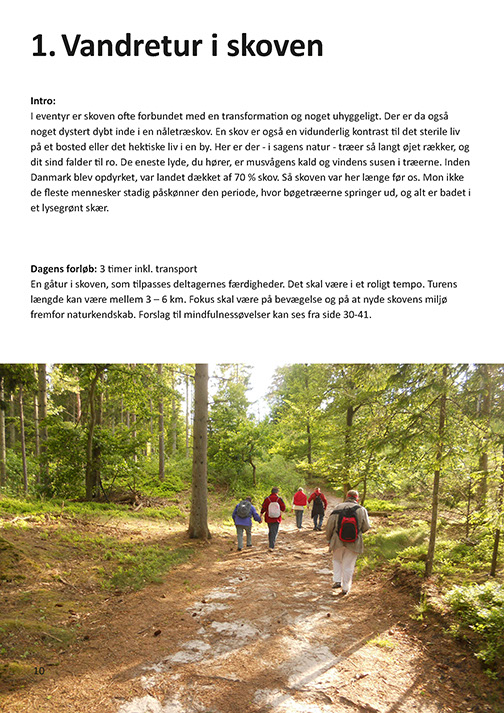 1. Vandretur i skoven

Intro:
I eventyr er skoven ofte forbundet med en transformation og noget uhyggeligt. Der er da også noget dystert dybt inde i en nåletræskov. En skov er også en vidunderlig kontrast til det sterile liv på et bosted eller det hektiske liv i en by. Her er der - i sagens natur - træer så langt øjet rækker, og dit sind falder til ro. De eneste lyde, du hører, er musvågens kald og vindens susen i træerne. Inden Danmark blev opdyrket, var landet dækket af 70 % skov. Så skoven var her længe før os. Mon ikke de fleste mennesker stadig påskønner den periode, hvor bøgetræerne springer ud, og alt er badet i et lysegrønt skær.

Dagens forløb: 3 timer inkl. transport
En gåtur i skoven, som tilpasses deltagernes færdigheder. Det skal være i et roligt tempo. Turens længde kan være mellem 3 – 6 km. Fokus skal være på bevægelse og på at nyde skovens miljø fremfor naturkendskab. Forslag til mindfulnessøvelser kan ses fra side 30-41.

10